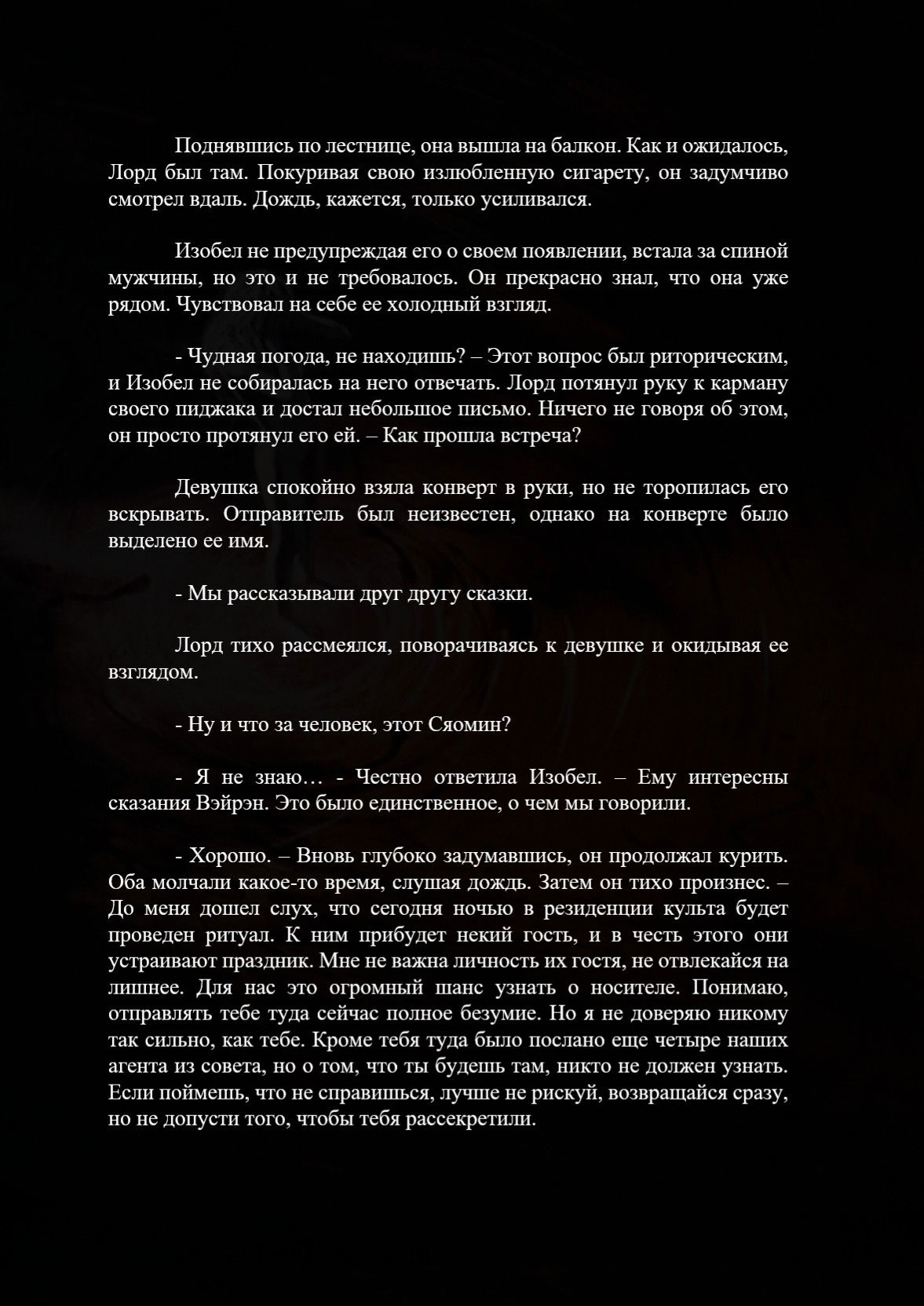 Поднявшись по лестнице, она вышла на балкон. Как и ожидалось, Лорд был там. Покуривая свою излюбленную сигарету, он задумчиво смотрел вдаль. Дождь, кажется, только усиливался.

Изобел не предупреждая его о своем появлении, встала за спиной мужчины, но это и не требовалось. Он прекрасно знал, что она уже рядом. Чувствовал на себе ее холодный взгляд.

- Чудная погода, не находишь? – Этот вопрос был риторическим, и Изобел не собиралась на него отвечать. Лорд потянул руку к карману своего пиджака и достал небольшое письмо. Ничего не говоря об этом, он просто протянул его ей. – Как прошла встреча?

Девушка спокойно взяла конверт в руки, но не торопилась его вскрывать. Отправитель был неизвестен, однако на конверте было выделено ее имя.

- Мы рассказывали друг другу сказки.

Лорд тихо рассмеялся, поворачиваясь к девушке и окидывая ее взглядом.

- Ну и что за человек, этот Сяомин?

- Я не знаю… - Честно ответила Изобел. – Ему интересны сказания Вэйрэн. Это было единственное, о чем мы говорили.

- Хорошо. – Вновь глубоко задумавшись, он продолжал курить. Оба молчали какое-то время, слушая дождь. Затем он тихо произнес. – До меня дошел слух, что сегодня ночью в резиденции культа будет проведен ритуал. К ним прибудет некий гость, и в честь этого они устраивают праздник. Мне не важна личность их гостя, не отвлекайся на лишнее. Для нас это огромный шанс узнать о носителе. Понимаю, отправлять тебе туда сейчас полное безумие. Но я не доверяю никому так сильно, как тебе. Кроме тебя туда было послано еще четыре наших агента из совета, но о том, что ты будешь там, никто не должен узнать. Если поймешь, что не справишься, лучше не рискуй, возвращайся сразу, но не допусти того, чтобы тебя рассекретили.